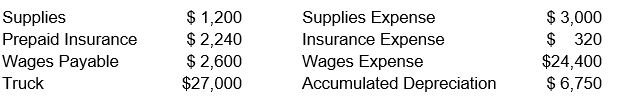 | Supplies | \$ 1,200 | Supplies Expense | \$ 3,000 |
|---|---|---|---|
| Prepaid Insurance | \$ 2,240 | Insurance Expense | \$ 320 |
| Wages Payable | \$ 2,600 | Wages Expense | \$24,400 |
| Truck | \$27,000 | Accumulated Depreciation | \$ 6,750 |